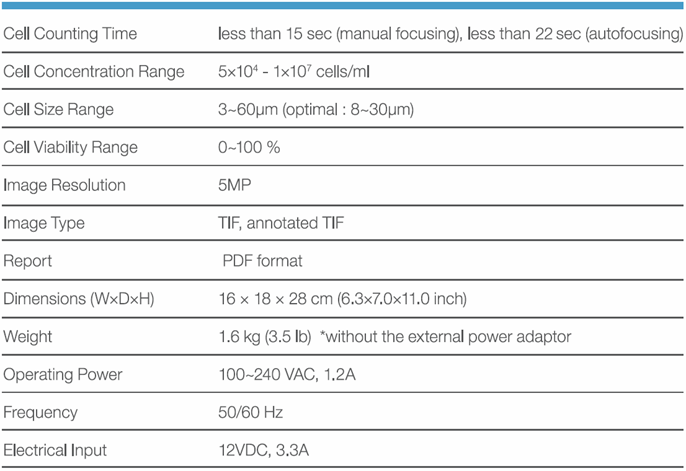 | | |
|---|---|
| Cell Counting Time | less than 15 sec (manual focusing), less than 22 sec (autofocusing) |
| Cell Concentration Range | $5\times10^4$ - $1\times10^7$ cells/ml |
| Cell Size Range | 3~60μm (optimal : 8~30μm) |
| Cell Viability Range | 0~100 % |
| Image Resolution | 5MP |
| Image Type | TIF, annotated TIF |
| Report | PDF format |
| Dimensions (W×D×H) | 16 × 18 × 28 cm (6.3×7.0×11.0 inch) |
| Weight | 1.6 kg (3.5 lb) *without the external power adaptor |
| Operating Power | 100~240 VAC, 1.2A |
| Frequency | 50/60 Hz |
| Electrical Input | 12VDC, 3.3A |